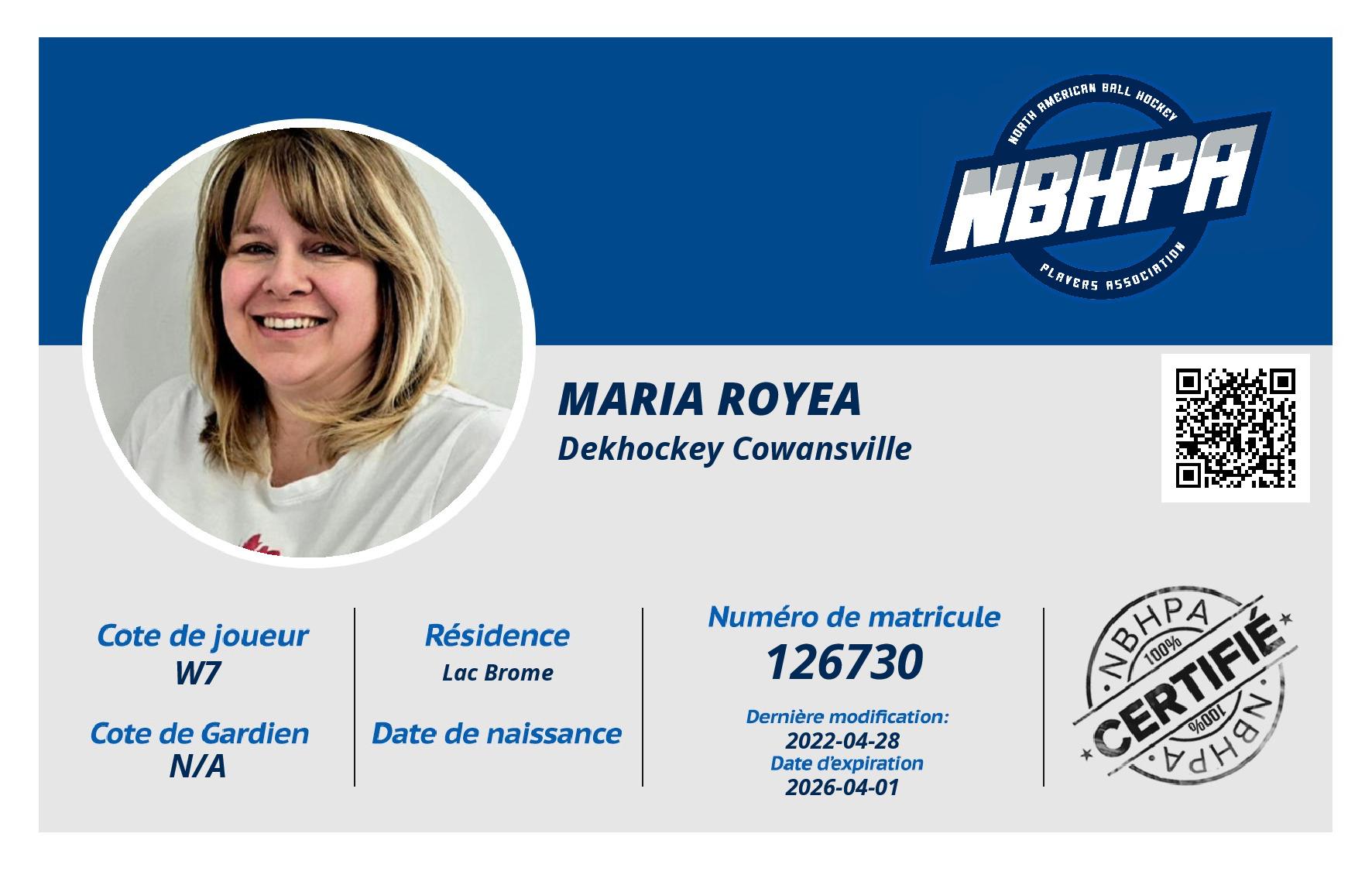 NORTH AMERICAN BALL HOCKEY
NBHPA
PLAYERS ASSOCIATION

MARIA ROYEA
Dekhockey Cowansville

Cote de joueur
W7

Cote de Gardien
N/A

Résidence
Lac Brome

Date de naissance

Numéro de matricule
126730

Dernière modification:
2022-04-28
Date d'expiration
2026-04-01

NBHPA
100%
CERTIFIÉ
100%
NBHPA